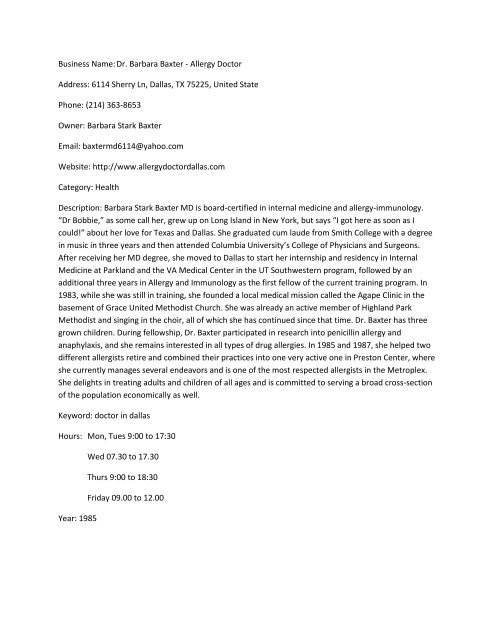 Business Name: Dr. Barbara Baxter - Allergy Doctor

Address: 6114 Sherry Ln, Dallas, TX 75225, United State

Phone: (214) 363-8653

Owner: Barbara Stark Baxter

Email: baxtermd6114@yahoo.com

Website: http://www.allergydoctordallas.com

Category: Health

Description: Barbara Stark Baxter MD is board-certified in internal medicine and allergy-immunology. "Dr Bobbie," as some call her, grew up on Long Island in New York, but says "I got here as soon as I could!" about her love for Texas and Dallas. She graduated cum laude from Smith College with a degree in music in three years and then attended Columbia University's College of Physicians and Surgeons. After receiving her MD degree, she moved to Dallas to start her internship and residency in Internal Medicine at Parkland and the VA Medical Center in the UT Southwestern program, followed by an additional three years in Allergy and Immunology as the first fellow of the current training program. In 1983, while she was still in training, she founded a local medical mission called the Agape Clinic in the basement of Grace United Methodist Church. She was already an active member of Highland Park Methodist and singing in the choir, all of which she has continued since that time. Dr. Baxter has three grown children. During fellowship, Dr. Baxter participated in research into penicillin allergy and anaphylaxis, and she remains interested in all types of drug allergies. In 1985 and 1987, she helped two different allergists retire and combined their practices into one very active one in Preston Center, where she currently manages several endeavors and is one of the most respected allergists in the Metroplex. She delights in treating adults and children of all ages and is committed to serving a broad cross-section of the population economically as well.

Keyword: doctor in dallas

Hours: Mon, Tues 9:00 to 17:30

Wed 07.30 to 17.30

Thurs 9:00 to 18:30

Friday 09.00 to 12.00

Year: 1985